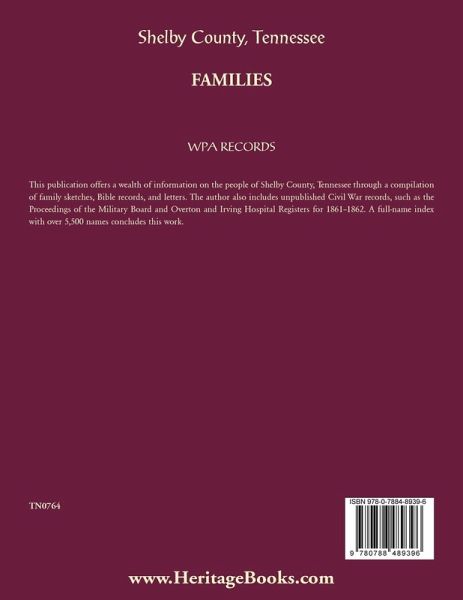 Shelby County, Tennessee

FAMILIES

WPA RECORDS

This publication offers a wealth of information on the people of Shelby County, Tennessee through a compilation of family sketches, Bible records, and letters. The author also includes unpublished Civil War records, such as the Proceedings of the Military Board and Overton and Irving Hospital Registers for 1861-1862. A full-name index with over 5,500 names concludes this work.

TN0764

ISBN 978-0-7884-8939-6

9 780788 489396

www.HeritageBooks.com